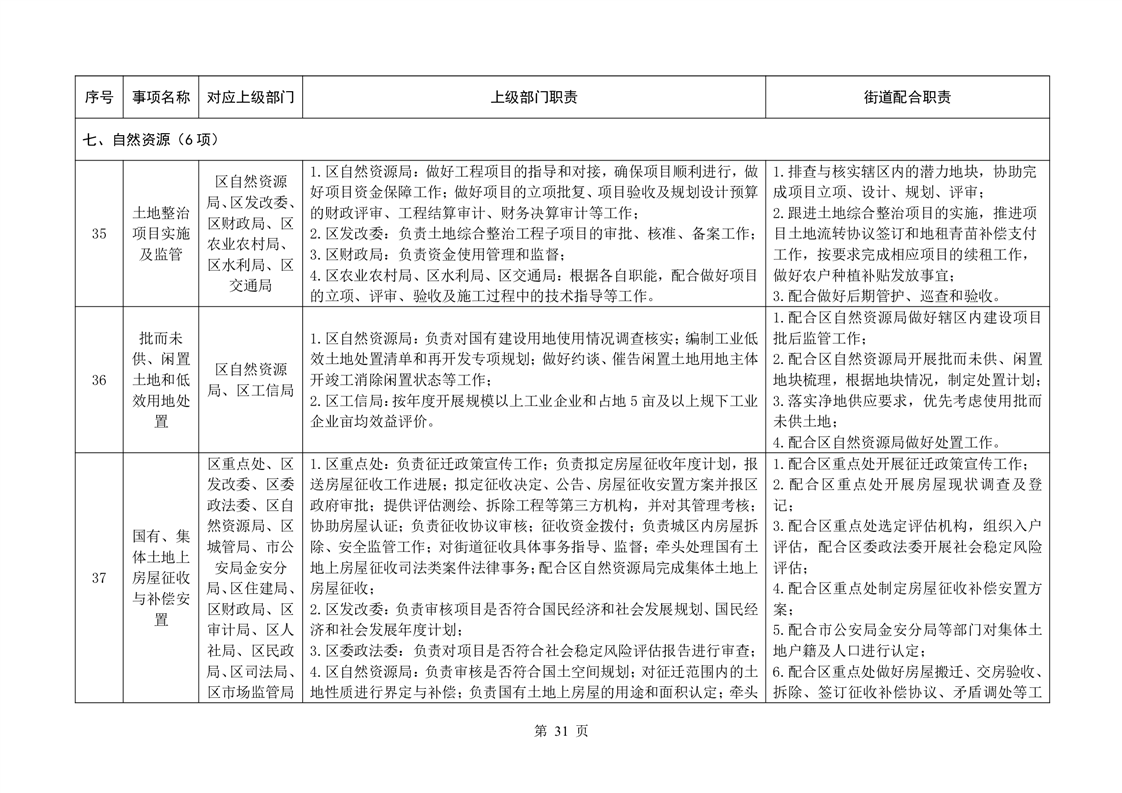 | 序号 | 事项名称 | 对应上级部门 | 上级部门职责 | 街道配合职责 |
|---|---|---|---|---|
| 七、自然资源（6项） | | | | |
| 35 | 土地整治项目实施及监管 | 区自然资源局、区发改委、区财政局、区农业农村局、区水利局、区交通局 | 1.区自然资源局：做好工程项目的指导和对接，确保项目顺利进行，做好项目资金保障工作；做好项目的立项批复、项目验收及规划设计预算的财政评审、工程结算审计、财务决算审计等工作；2.区发改委：负责土地综合整治工程子项目的审批、核准、备案工作；3.区财政局：负责资金使用管理和监督；4.区农业农村局、区水利局、区交通局：根据各自职能，配合做好项目的立项、评审、验收及施工过程中的技术指导等工作。 | 1.排查与核实辖区内的潜力地块，协助完成项目立项、设计、规划、评审；2.跟进土地综合整治项目的实施，推进项目土地流转协议签订和地租青苗补偿支付工作，按要求完成相应项目的续租工作，做好农户种植补贴发放事宜；3.配合做好后期管护、巡查和验收。 |
| 36 | 批而未供、闲置土地和低效用地处置 | 区自然资源局、区工信局 | 1.区自然资源局：负责对国有建设用地使用情况调查核实；编制工业低效土地处置清单和再开发专项规划；做好约谈、催告闲置土地用地主体开竣工消除闲置状态等工作；2.区工信局：按年度开展规模以上工业企业和占地5亩及以上规下工业企业亩均效益评价。 | 1.配合区自然资源局做好辖区内建设项目批后监管工作；2.配合区自然资源局开展批而未供、闲置地块梳理，根据地块情况，制定处置计划；3.落实净地供应要求，优先考虑使用批而未供土地；4.配合区自然资源局做好处置工作。 |
| 37 | 国有、集体土地上房屋征收与补偿安置 | 区重点处、区发改委、区委政法委、区自然资源局、区城管局、市公安局金安分局、区住建局、区财政局、区审计局、区人社局、区民政局、区司法局、区市场监管局 | 1.区重点处：负责征迁政策宣传工作；负责拟定房屋征收年度计划，报送房屋征收工作进展；拟定征收决定、公告、房屋征收安置方案并报区政府审批；提供评估测绘、拆除工程等第三方机构，并对其管理考核；协助房屋认证；负责征收协议审核；征收资金拨付；负责城区内房屋拆除、安全监管工作；对街道征收具体事务指导、监督；牵头处理国有土地上房屋征收司法类案件法律事务；配合区自然资源局完成集体土地上房屋征收；2.区发改委：负责审核项目是否符合国民经济和社会发展规划、国民经济和社会发展年度计划；3.区委政法委：负责对项目是否符合社会稳定风险评估报告进行审查；4.区自然资源局：负责审核是否符合国土空间规划；对征迁范围内的土地性质进行界定与补偿；负责国有土地上房屋的用途和面积认定；牵头 | 1.配合区重点处开展征迁政策宣传工作；2.配合区重点处开展房屋现状调查及登记；3.配合区重点处选定评估机构，组织入户评估，配合区委政法委开展社会稳定风险评估；4.配合区重点处制定房屋征收补偿安置方案；5.配合市公安局金安分局等部门对集体土地户籍及人口进行认定；6.配合区重点处做好房屋搬迁、交房验收、拆除、签订征收补偿协议、矛盾调处等工 |

第31页